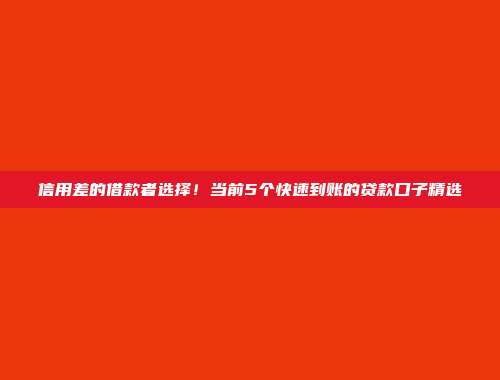 信用差的借款者选择！当前5个快速到账的贷款口子精选